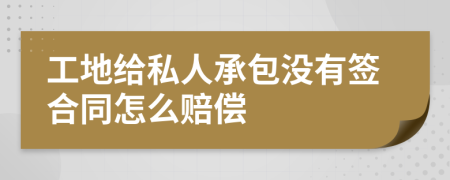 工地给私人承包没有签合同怎么赔偿